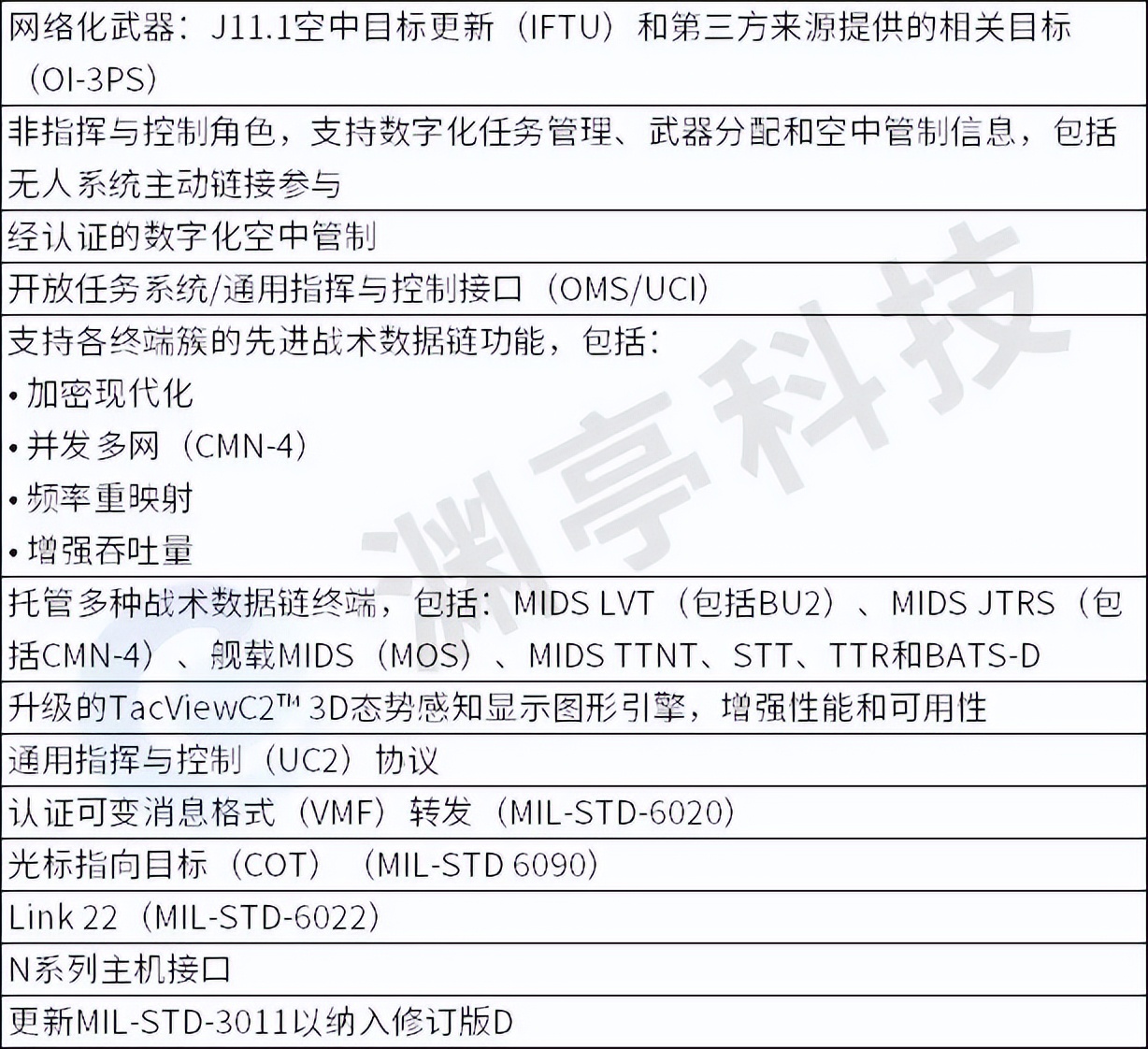 网络化武器：J11.1空中目标更新（IFTU）和第三方来源提供的相关目标（OI-3PS）

非指挥与控制角色，支持数字化任务管理、武器分配和空中管制信息，包括无人系统主动链接参与

经认证的数字化空中管制

开放任务系统/通用指挥与控制接口（OMS/UCI）

支持各终端簇的先进战术数据链功能，包括：
• 加密现代化
• 并发多网（CMN-4）
• 频率重映射
• 增强吞吐量

托管多种战术数据链终端，包括：MIDS LVT（包括BU2）、MIDS JTRS（包括CMN-4）、舰载MIDS（MOS）、MIDS TTNT、STT、TTR和BATS-D

升级的TacViewC2™ 3D态势感知显示图形引擎，增强性能和可用性

通用指挥与控制（UC2）协议

认证可变消息格式（VMF）转发（MIL-STD-6020）

光标指向目标（COT）（MIL-STD 6090）

Link 22（MIL-STD-6022）

N系列主机接口

更新MIL-STD-3011以纳入修订版D

渊亭科技